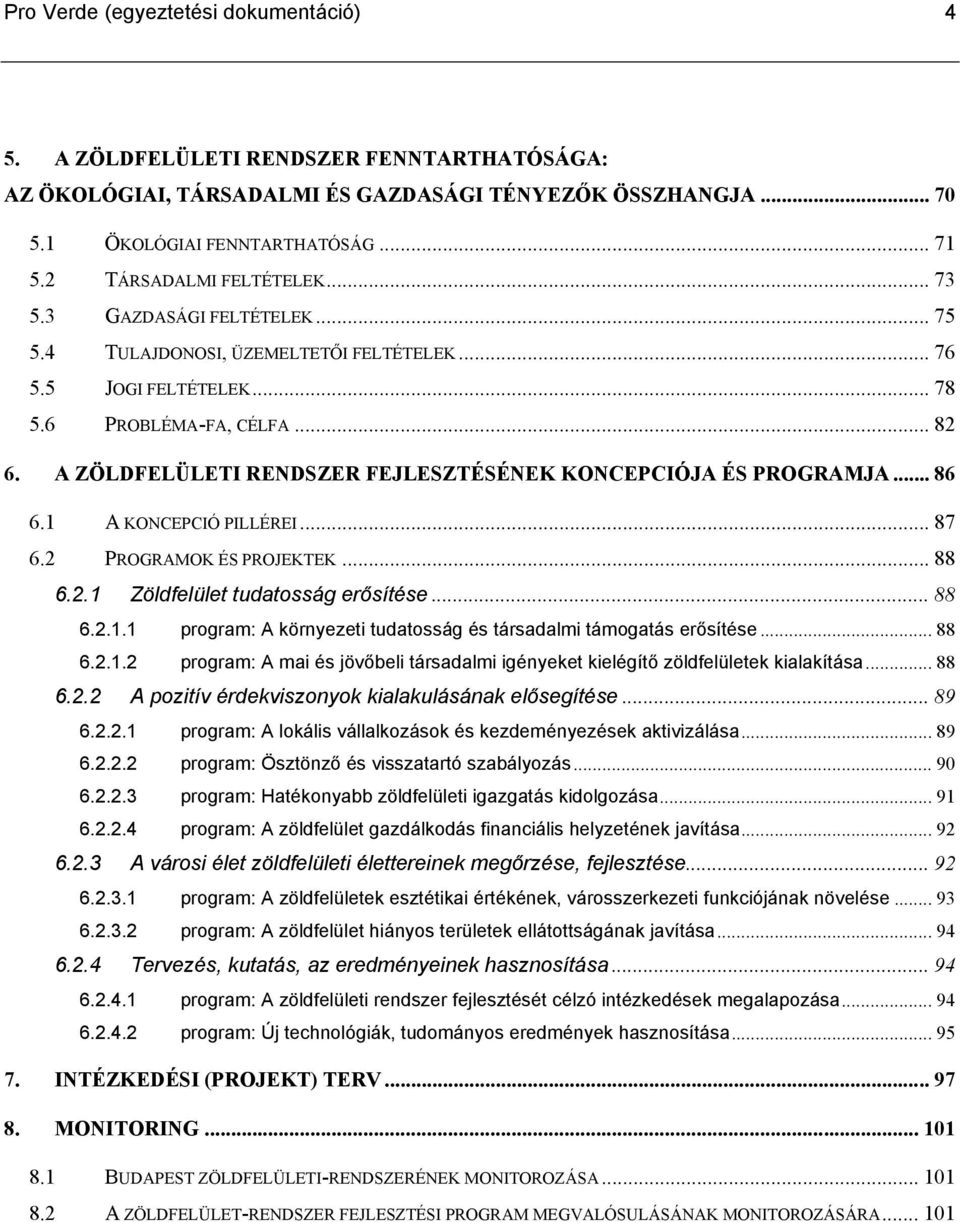 Pro Verde (egyeztetési dokumentáció) 4

5. A ZÖLDFELÜLETI RENDSZER FENNTARTHATÓSÁGA: AZ ÖKOLÓGIAI, TÁRSADALMI ÉS GAZDASÁGI TÉNYEZŐK ÖSSZHANGJA ... 70

5.1 ÖKOLÓGIAI FENNTARTHATÓSÁG ... 71
5.2 TÁRSADALMI FELTÉTELEK ... 73
5.3 GAZDASÁGI FELTÉTELEK ... 75
5.4 TULAJDONOSI, ÜZEMELTETŐI FELTÉTELEK ... 76
5.5 JOGI FELTÉTELEK ... 78
5.6 PROBLÉMA-FA, CÉLFA ... 82

6. A ZÖLDFELÜLETI RENDSZER FEJLESZTÉSÉNEK KONCEPCIÓJA ÉS PROGRAMJA ... 86

6.1 A KONCEPCIÓ PILLÉREI ... 87
6.2 PROGRAMOK ÉS PROJEKTEK ... 88
6.2.1 Zöldfelület tudatosság erősítése ... 88
6.2.1.1 program: A környezeti tudatosság és társadalmi támogatás erősítése ... 88
6.2.1.2 program: A mai és jövőbeli társadalmi igényeket kielégítő zöldfelületek kialakítása ... 88
6.2.2 A pozitív érdekviszonyok kialakulásának elősegítése ... 89
6.2.2.1 program: A lokális vállalkozások és kezdeményezések aktivizálása ... 89
6.2.2.2 program: Ösztönző és visszatartó szabályozás ... 90
6.2.2.3 program: Hatékonyabb zöldfelületi igazgatás kidolgozása ... 91
6.2.2.4 program: A zöldfelület gazdálkodás financiális helyzetének javítása ... 92
6.2.3 A városi élet zöldfelületi élettereinek megőrzése, fejlesztése ... 92
6.2.3.1 program: A zöldfelületek esztétikai értékének, városszerkezeti funkciójának növelése ... 93
6.2.3.2 program: A zöldfelület hiányos területek ellátottságának javítása ... 94
6.2.4 Tervezés, kutatás, az eredményeinek hasznosítása ... 94
6.2.4.1 program: A zöldfelületi rendszer fejlesztését célzó intézkedések megalapozása ... 94
6.2.4.2 program: Új technológiák, tudományos eredmények hasznosítása ... 95

7. INTÉZKEDÉSI (PROJEKT) TERV ... 97

8. MONITORING ... 101

8.1 BUDAPEST ZÖLDFELÜLETI-RENDSZERÉNEK MONITOROZÁSA ... 101
8.2 A ZÖLDFELÜLET-RENDSZER FEJLESZTÉSI PROGRAM MEGVALÓSULÁSÁNAK MONITOROZÁSÁRA ... 101